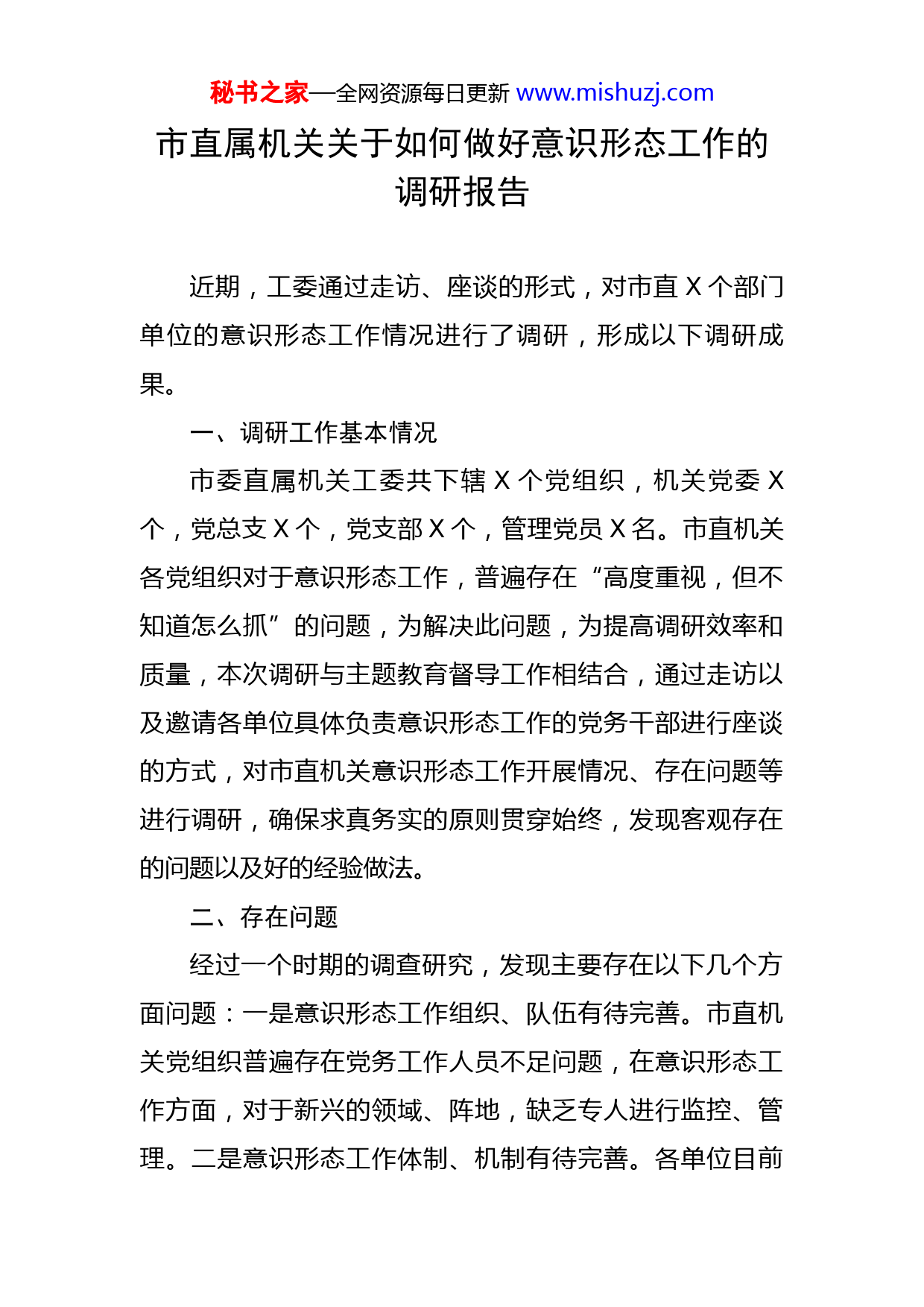 秘书之家—全网资源每日更新 www.mishuzj.com

市直属机关关于如何做好意识形态工作的调研报告

近期，工委通过走访、座谈的形式，对市直 X 个部门单位的意识形态工作情况进行了调研，形成以下调研成果。

一、调研工作基本情况

市委直属机关工委共下辖 X 个党组织，机关党委 X 个，党总支 X 个，党支部 X 个，管理党员 X 名。市直机关各党组织对于意识形态工作，普遍存在“高度重视，但不知道怎么抓”的问题，为解决此问题，为提高调研效率和质量，本次调研与主题教育督导工作相结合，通过走访以及邀请各单位具体负责意识形态工作的党务干部进行座谈的方式，对市直机关意识形态工作开展情况、存在问题等进行调研，确保求真务实的原则贯穿始终，发现客观存在的问题以及好的经验做法。

二、存在问题

经过一个时期的调查研究，发现主要存在以下几个方面问题：一是意识形态工作组织、队伍有待完善。市直机关党组织普遍存在党务工作人员不足问题，在意识形态工作方面，对于新兴的领域、阵地，缺乏专人进行监控、管理。二是意识形态工作体制、机制有待完善。各单位目前